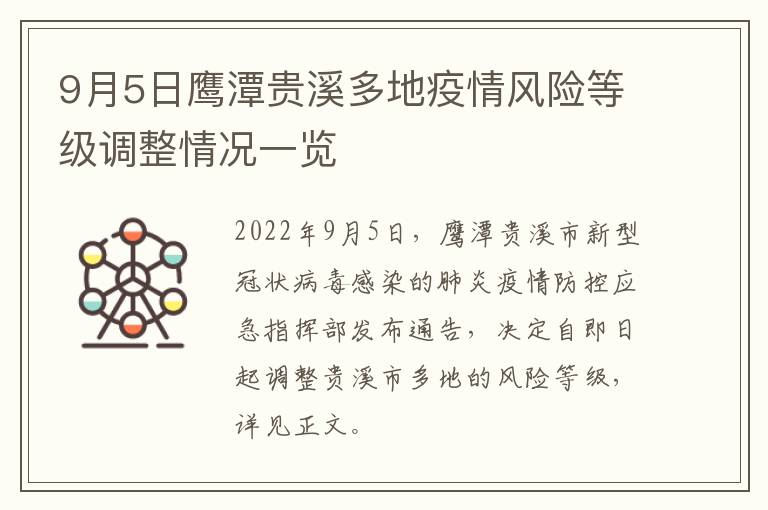 9月5日鹰潭贵溪多地疫情风险等级调整情况一览

2022年9月5日，鹰潭贵溪市新型冠状病毒感染的肺炎疫情防控应急指挥部发布通告，决定自即日起调整贵溪市多地的风险等级，详见正文。